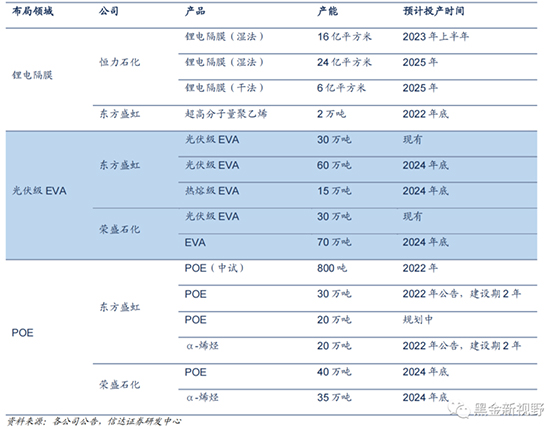 | 布局领域 | 公司 | 产品 | 产能 | 预计投产时间 |
|---|---|---|---|---|
| 锂电隔膜 | 恒力石化 | 锂电隔膜（湿法） | 16亿平方米 | 2023年上半年 |
| | | 锂电隔膜（湿法） | 24亿平方米 | 2025年 |
| | | 锂电隔膜（干法） | 6亿平方米 | 2025年 |
| | 东方盛虹 | 超高分子量聚乙烯 | 2万吨 | 2022年底 |
| 光伏级EVA | 东方盛虹 | 光伏级EVA | 30万吨 | 现有 |
| | | 光伏级EVA | 60万吨 | 2024年底 |
| | | 热熔级EVA | 15万吨 | 2024年底 |
| | 荣盛石化 | 光伏级EVA | 30万吨 | 现有 |
| | | EVA | 70万吨 | 2024年底 |
| POE | 东方盛虹 | POE（中试） | 800吨 | 2022年 |
| | | POE | 30万吨 | 2022年公告，建设期2年 |
| | | POE | 20万吨 | 规划中 |
| | | α-烯烃 | 20万吨 | 2022年公告，建设期2年 |
| | 荣盛石化 | POE | 40万吨 | 2024年底 |
| | | α-烯烃 | 35万吨 | 2024年底 |

资料来源：各公司公告，信达证券研发中心

黑金新视野